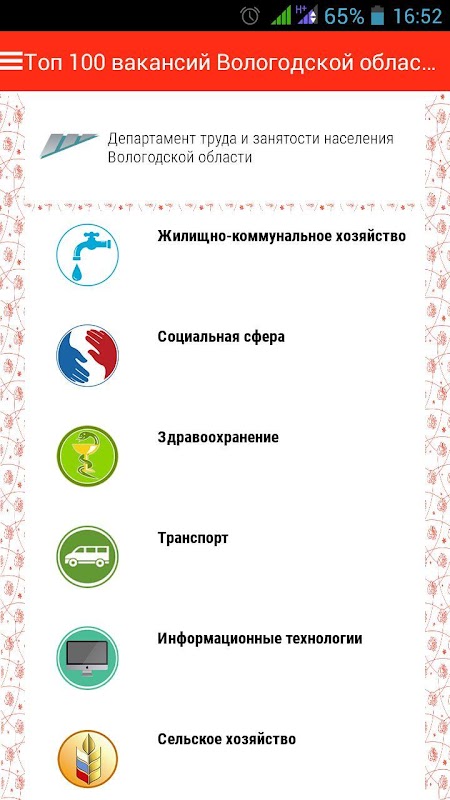 H+ 65% 16:52

Топ 100 вакансий Вологодской облас...

Департамент труда и занятости населения Вологодской области

Жилищно-коммунальное хозяйство

Социальная сфера

Здравоохранение

Транспорт

Информационные технологии

Сельское хозяйство